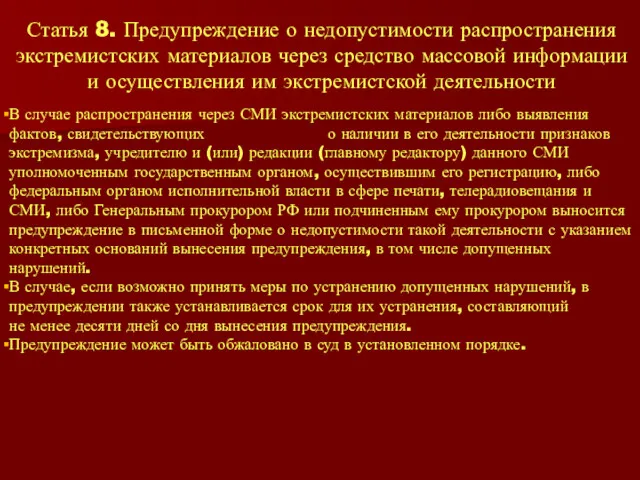 Статья 8. Предупреждение о недопустимости распространения экстремистских материалов через средство массовой информации и осуществления им экстремистской деятельности

▪В случае распространения через СМИ экстремистских материалов либо выявления фактов, свидетельствующих о наличии в его деятельности признаков экстремизма, учредителю и (или) редакции (главному редактору) данного СМИ уполномоченным государственным органом, осуществившим его регистрацию, либо федеральным органом исполнительной власти в сфере печати, телерадиовещания и СМИ, либо Генеральным прокурором РФ или подчиненным ему прокурором выносится предупреждение в письменной форме о недопустимости такой деятельности с указанием конкретных оснований вынесения предупреждения, в том числе допущенных нарушений.

▪В случае, если возможно принять меры по устранению допущенных нарушений, в предупреждении также устанавливается срок для их устранения, составляющий не менее десяти дней со дня вынесения предупреждения.

▪Предупреждение может быть обжаловано в суд в установленном порядке.